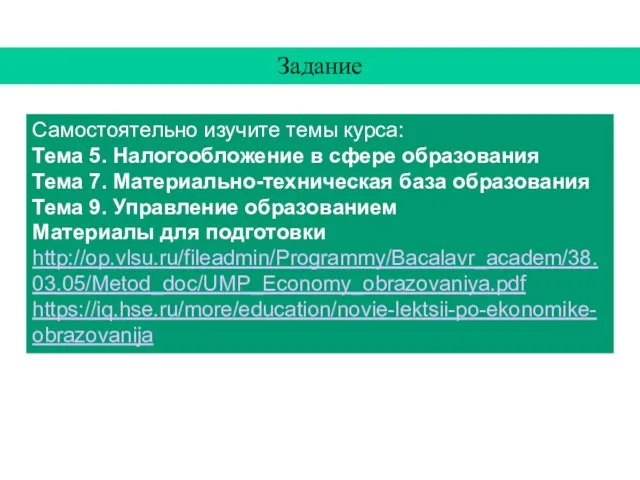 Задание

Самостоятельно изучите темы курса:
Тема 5. Налогообложение в сфере образования
Тема 7. Материально-техническая база образования
Тема 9. Управление образованием
Материалы для подготовки
http://op.vlsu.ru/fileadmin/Programmy/Bacalavr_academ/38.03.05/Metod_doc/UMP_Economy_obrazovaniya.pdf
https://iq.hse.ru/more/education/novie-lektsii-po-ekonomike-obrazovanija